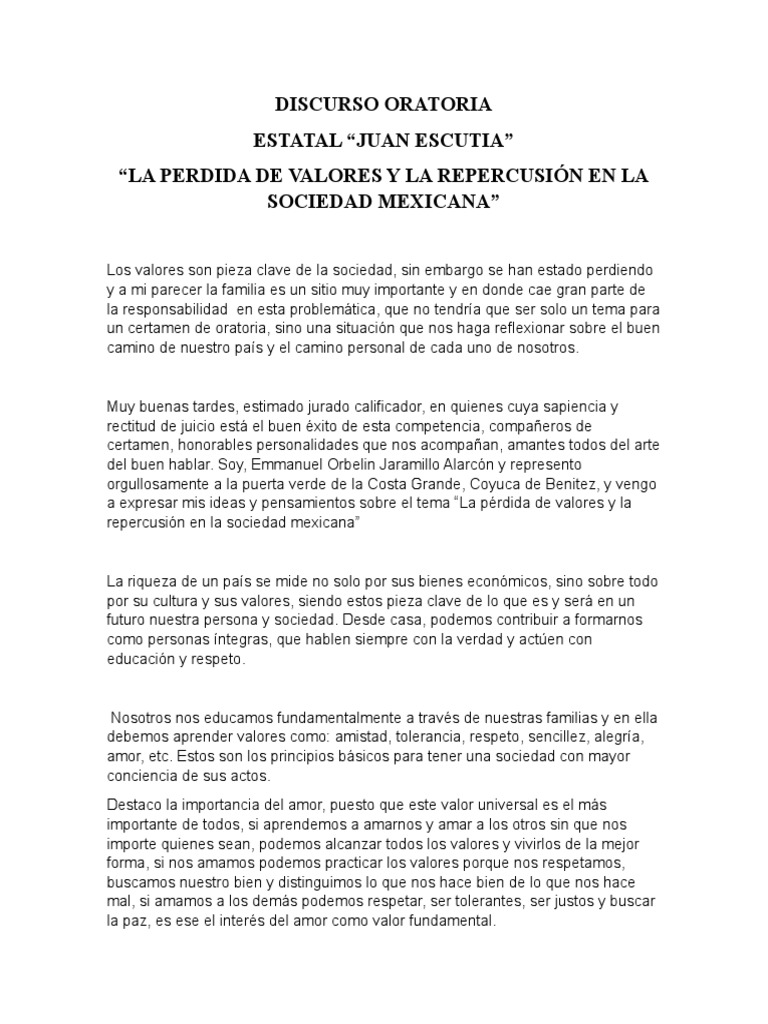 DISCURSO ORATORIA

ESTATAL “JUAN ESCUTIA”

“LA PERDIDA DE VALORES Y LA REPERCUSIÓN EN LA SOCIEDAD MEXICANA”

Los valores son pieza clave de la sociedad, sin embargo se han estado perdiendo y a mi parecer la familia es un sitio muy importante y en donde cae gran parte de la responsabilidad en esta problemática, que no tendría que ser solo un tema para un certamen de oratoria, sino una situación que nos haga reflexionar sobre el buen camino de nuestro país y el camino personal de cada uno de nosotros.

Muy buenas tardes, estimado jurado calificador, en quienes cuya sapiencia y rectitud de juicio está el buen éxito de esta competencia, compañeros de certamen, honorables personalidades que nos acompañan, amantes todos del arte del buen hablar. Soy, Emmanuel Orbelin Jaramillo Alarcón y represento orgullosamente a la puerta verde de la Costa Grande, Coyuca de Benitez, y vengo a expresar mis ideas y pensamientos sobre el tema “La pérdida de valores y la repercusión en la sociedad mexicana”

La riqueza de un país se mide no solo por sus bienes económicos, sino sobre todo por su cultura y sus valores, siendo estos pieza clave de lo que es y será en un futuro nuestra persona y sociedad. Desde casa, podemos contribuir a formarnos como personas íntegras, que hablen siempre con la verdad y actúen con educación y respeto.

Nosotros nos educamos fundamentalmente a través de nuestras familias y en ella debemos aprender valores como: amistad, tolerancia, respeto, sencillez, alegría, amor, etc. Estos son los principios básicos para tener una sociedad con mayor conciencia de sus actos.

Destaco la importancia del amor, puesto que este valor universal es el más importante de todos, si aprendemos a amarnos y amar a los otros sin que nos importe quienes sean, podemos alcanzar todos los valores y vivirlos de la mejor forma, si nos amamos podemos practicar los valores porque nos respetamos, buscamos nuestro bien y distinguimos lo que nos hace bien de lo que nos hace mal, si amamos a los demás podemos respetar, ser tolerantes, ser justos y buscar la paz, es ese el interés del amor como valor fundamental.